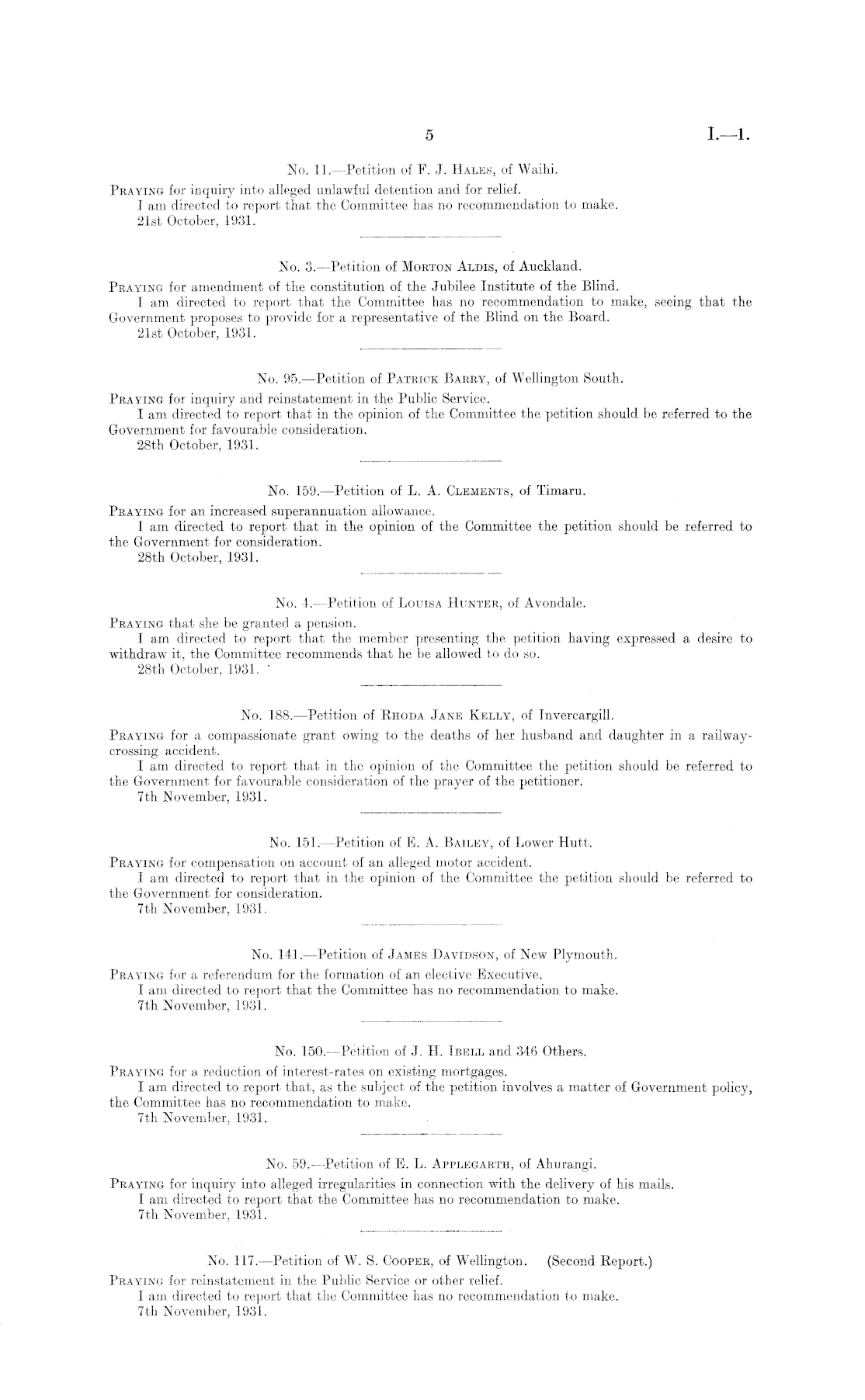 5 I.—1.

No. 11.—Petition of F. J. Hales, of Waihi.

Praying for inquiry into alleged unlawful detention and for relief.
I am directed to report that the Committee has no recommendation to make.
21st October, 1931.

No. 3.—Petition of Morton Aldis, of Auckland.

Praying for amendment of the constitution of the Jubilee Institute of the Blind.
I am directed to report that the Committee has no recommendation to make, seeing that the Government proposes to provide for a representative of the Blind on the Board.
21st October, 1931.

No. 95.—Petition of Patrick Barry, of Wellington South.

Praying for inquiry and reinstatement in the Public Service.
I am directed to report that in the opinion of the Committee the petition should be referred to the Government for favourable consideration.
28th October, 1931.

No. 159.—Petition of L. A. Clements, of Timaru.

Praying for an increased superannuation allowance.
I am directed to report that in the opinion of the Committee the petition should be referred to the Government for consideration.
28th October, 1931.

No. 4.—Petition of Louisa Hunter, of Avondale.

Praying that she be granted a pension.
I am directed to report that the member presenting the petition having expressed a desire to withdraw it, the Committee recommends that he be allowed to do so.
28th October, 1931.

No. 188.—Petition of Rhoda Jane Kelly, of Invercargill.

Praying for a compassionate grant owing to the deaths of her husband and daughter in a railway-crossing accident.
I am directed to report that in the opinion of the Committee the petition should be referred to the Government for favourable consideration of the prayer of the petitioner.
7th November, 1931.

No. 151.—Petition of E. A. Bailey, of Lower Hutt.

Praying for compensation on account of an alleged motor accident.
I am directed to report that in the opinion of the Committee the petition should be referred to the Government for consideration.
7th November, 1931.

No. 141.—Petition of James Davidson, of New Plymouth.

Praying for a referendum for the formation of an elective Executive.
I am directed to report that the Committee has no recommendation to make.
7th November, 1931.

No. 150.—Petition of J. H. Ibell and 346 Others.

Praying for a reduction of interest-rates on existing mortgages.
I am directed to report that, as the subject of the petition involves a matter of Government policy, the Committee has no recommendation to make.
7th November, 1931.

No. 59.—Petition of E. L. Applegarth, of Ahurangi.

Praying for inquiry into alleged irregularities in connection with the delivery of his mails.
I am directed to report that the Committee has no recommendation to make.
7th November, 1931.

No. 117.—Petition of W. S. Cooper, of Wellington. (Second Report.)

Praying for reinstatement in the Public Service or other relief.
I am directed to report that the Committee has no recommendation to make.
7th November, 1931.